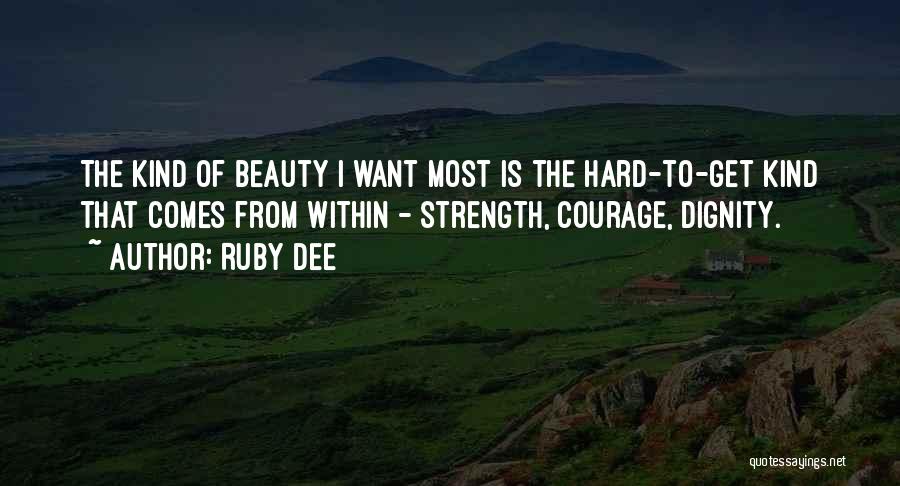 THE KIND OF BEAUTY I WANT MOST IS THE HARD-TO-GET KIND THAT COMES FROM WITHIN - STRENGTH, COURAGE, DIGNITY.

~ AUTHOR: RUBY DEE

quotessayings.net